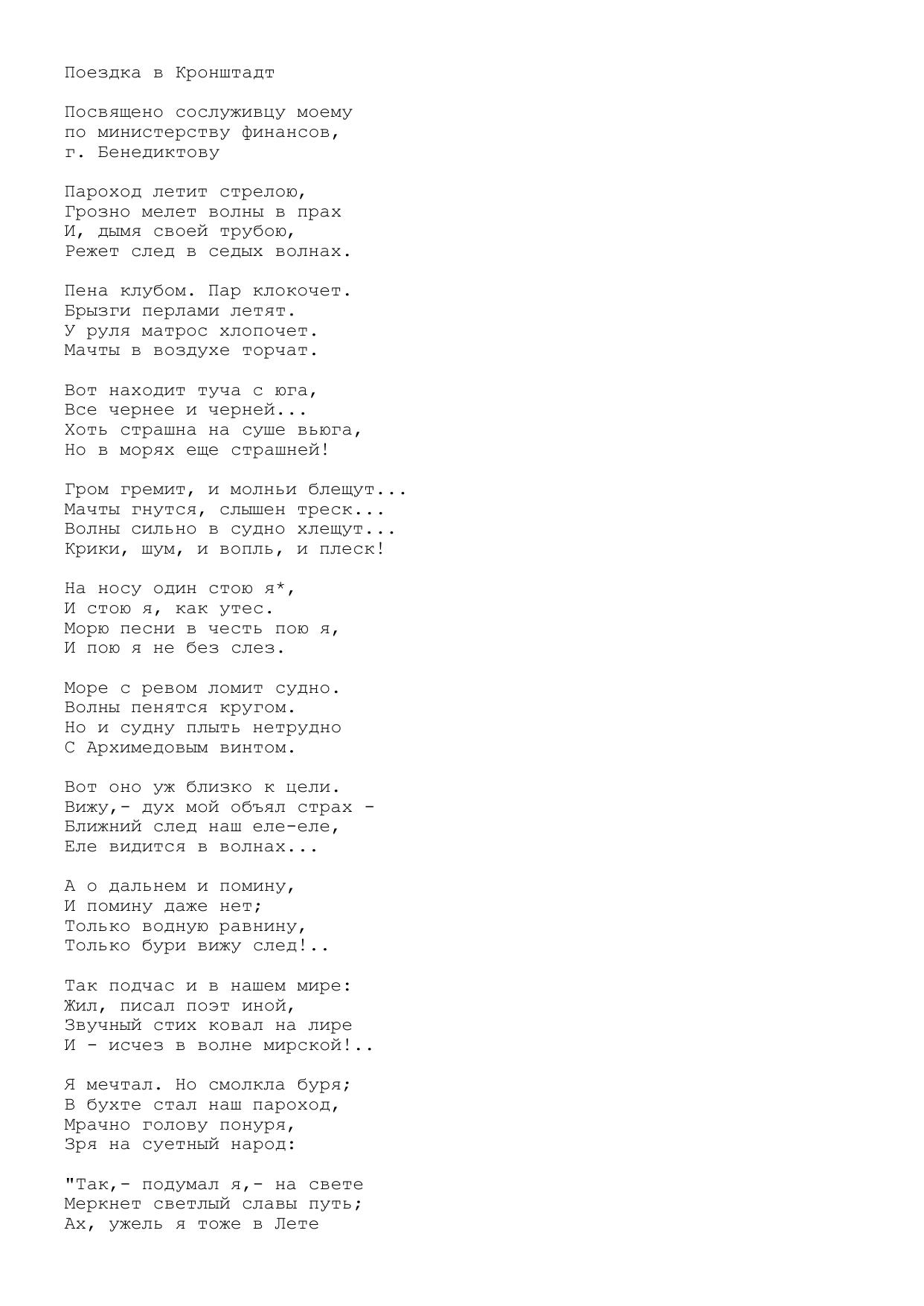 Поездка в Кронштадт

Посвящено сослуживцу моему
по министерству финансов,
г. Бенедиктову

Пароход летит стрелою,
Грозно мелет волны в прах
И, дымя своей трубою,
Режет след в седых волнах.

Пена клубом. Пар клокочет.
Брызги перлами летят.
У руля матрос хлопочет.
Мачты в воздухе торчат.

Вот находит туча с юга,
Все чернее и черней...
Хоть страшна на суше вьюга,
Но в морях еще страшней!

Гром гремит, и молньи блещут...
Мачты гнутся, слышен треск...
Волны сильно в судно хлещут...
Крики, шум, и вопль, и плеск!

На носу один стою я*,
И стою я, как утес.
Морю песни в честь пою я,
И пою я не без слез.

Море с ревом ломит судно.
Волны пенятся кругом.
Но и судну плыть нетрудно
С Архимедовым винтом.

Вот оно уж близко к цели.
Вижу,- дух мой объял страх -
Ближний след наш еле-еле,
Еле видится в волнах...

А о дальнем и помину,
И помину даже нет;
Только водную равнину,
Только бури вижу след!..

Так подчас и в нашем мире:
Жил, писал поэт иной,
Звучный стих ковал на лире
И - исчез в волне мирской!..

Я мечтал. Но смолкла буря;
В бухте стал наш пароход,
Мрачно голову понуря,
Зря на суетный народ:

"Так,- подумал я,- на свете
Меркнет светлый славы путь;
Ах, ужель я тоже в Лете